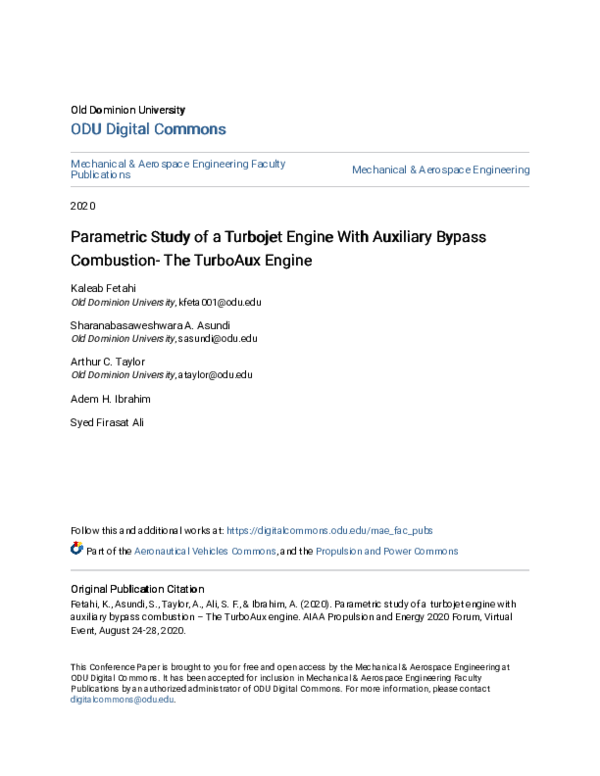 Old Dominion University

ODU Digital Commons

Mechanical & Aerospace Engineering Faculty Publications

Mechanical & Aerospace Engineering

2020

Parametric Study of a Turbojet Engine With Auxiliary Bypass Combustion- The TurboAux Engine

Kaleab Fetahi
Old Dominion University, kfeta001@odu.edu

Sharanabasaweshwara A. Asundi
Old Dominion University, sasundi@odu.edu

Arthur C. Taylor
Old Dominion University, ataylor@odu.edu

Adem H. Ibrahim

Syed Firasat Ali

Follow this and additional works at: https://digitalcommons.odu.edu/mae_fac_pubs

Part of the Aeronautical Vehicles Commons, and the Propulsion and Power Commons

Original Publication Citation
Fetahi, K., Asundi, S., Taylor, A., Ali, S. F., & Ibrahim, A. (2020). Parametric study of a turbojet engine with auxiliary bypass combustion – The TurboAux engine. AIAA Propulsion and Energy 2020 Forum, Virtual Event, August 24-28, 2020.

This Conference Paper is brought to you for free and open access by the Mechanical & Aerospace Engineering at ODU Digital Commons. It has been accepted for inclusion in Mechanical & Aerospace Engineering Faculty Publications by an authorized administrator of ODU Digital Commons. For more information, please contact digitalcommons@odu.edu.